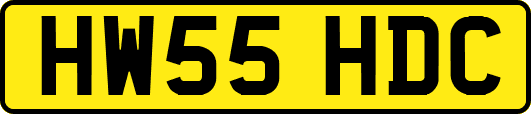 HW55 HDC